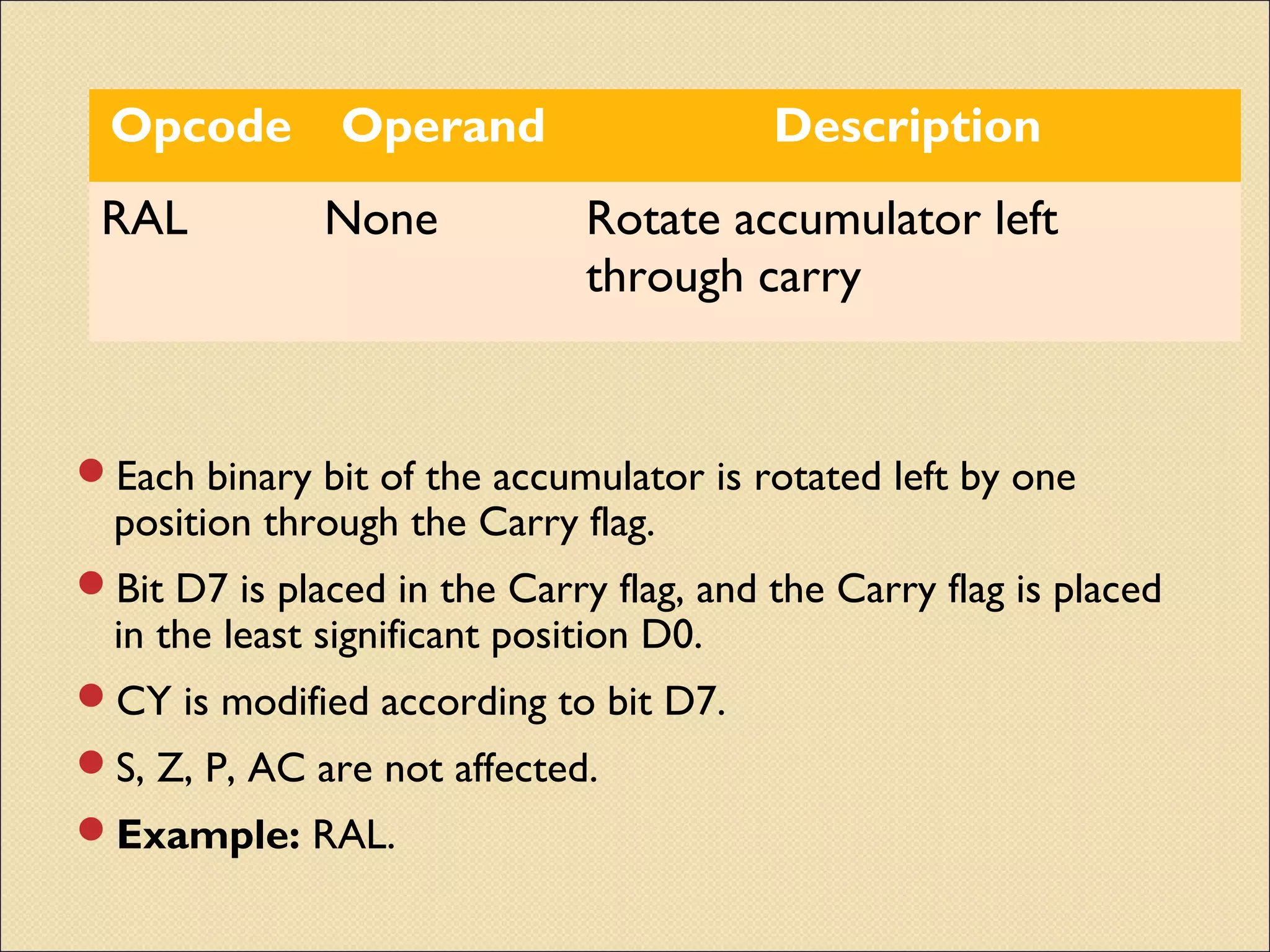 | Opcode | Operand | Description |
|---|---|---|
| RAL | None | Rotate accumulator left through carry |

• Each binary bit of the accumulator is rotated left by one position through the Carry flag.

• Bit D7 is placed in the Carry flag, and the Carry flag is placed in the least significant position D0.

• CY is modified according to bit D7.

• S, Z, P, AC are not affected.

• Example: RAL.